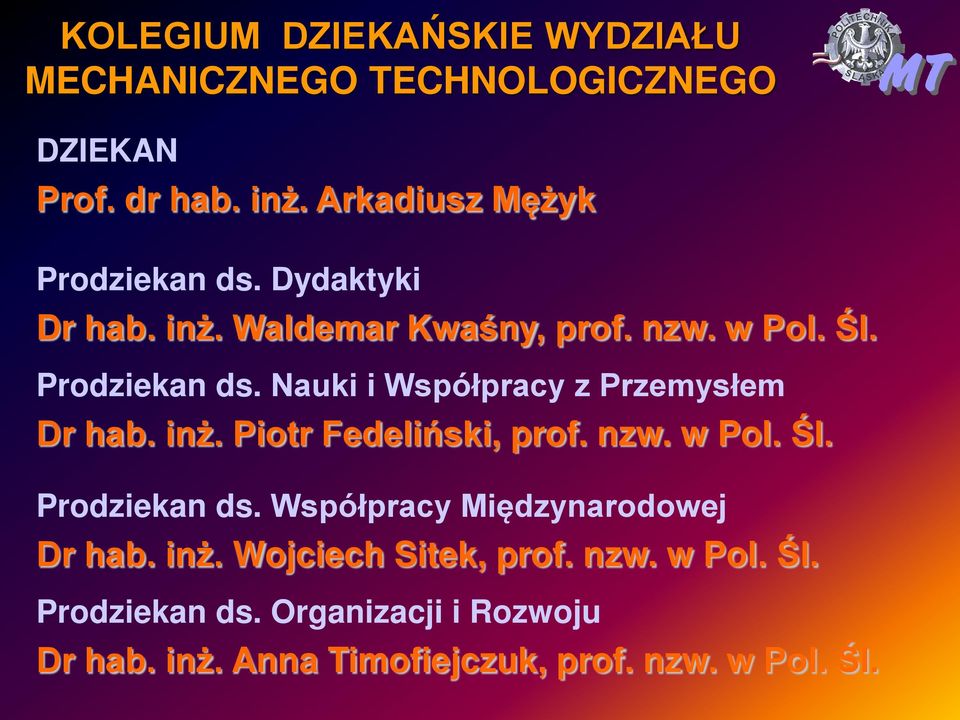 KOLEGIUM DZIEKAŃSKIE WYDZIAŁU MECHANICZNEGO TECHNOLOGICZNEGO

POLITECHNIKA ŚLĄSKA

MT

DZIEKAN

Prof. dr hab. inż. Arkadiusz Mężyk

Prodziekan ds. Dydaktyki

Dr hab. inż. Waldemar Kwaśny, prof. nzw. w Pol. Śl.

Prodziekan ds. Nauki i Współpracy z Przemysłem

Dr hab. inż. Piotr Fedeliński, prof. nzw. w Pol. Śl.

Prodziekan ds. Współpracy Międzynarodowej

Dr hab. inż. Wojciech Sitek, prof. nzw. w Pol. Śl.

Prodziekan ds. Organizacji i Rozwoju

Dr hab. inż. Anna Timofiejczuk, prof. nzw. w Pol. Śl.